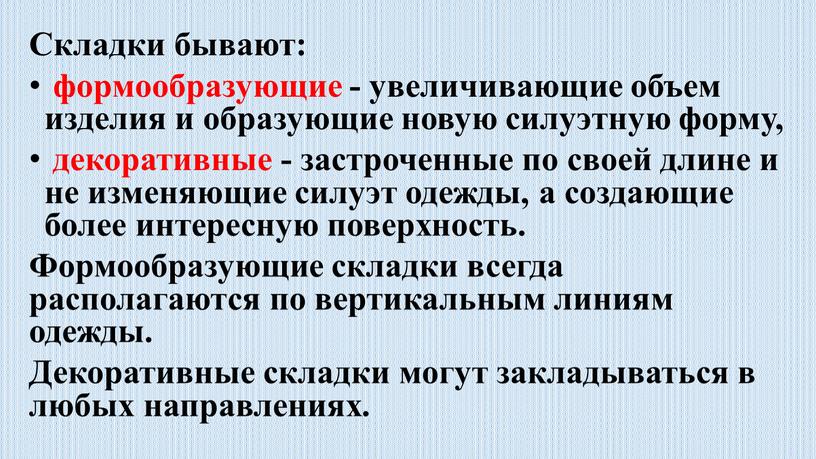 Складки бывают:

• формообразующие - увеличивающие объем изделия и образующие новую силуэтную форму,

• декоративные - застроченные по своей длине и не изменяющие силуэт одежды, а создающие более интересную поверхность.

Формообразующие складки всегда располагаются по вертикальным линиям одежды.

Декоративные складки могут закладываться в любых направлениях.